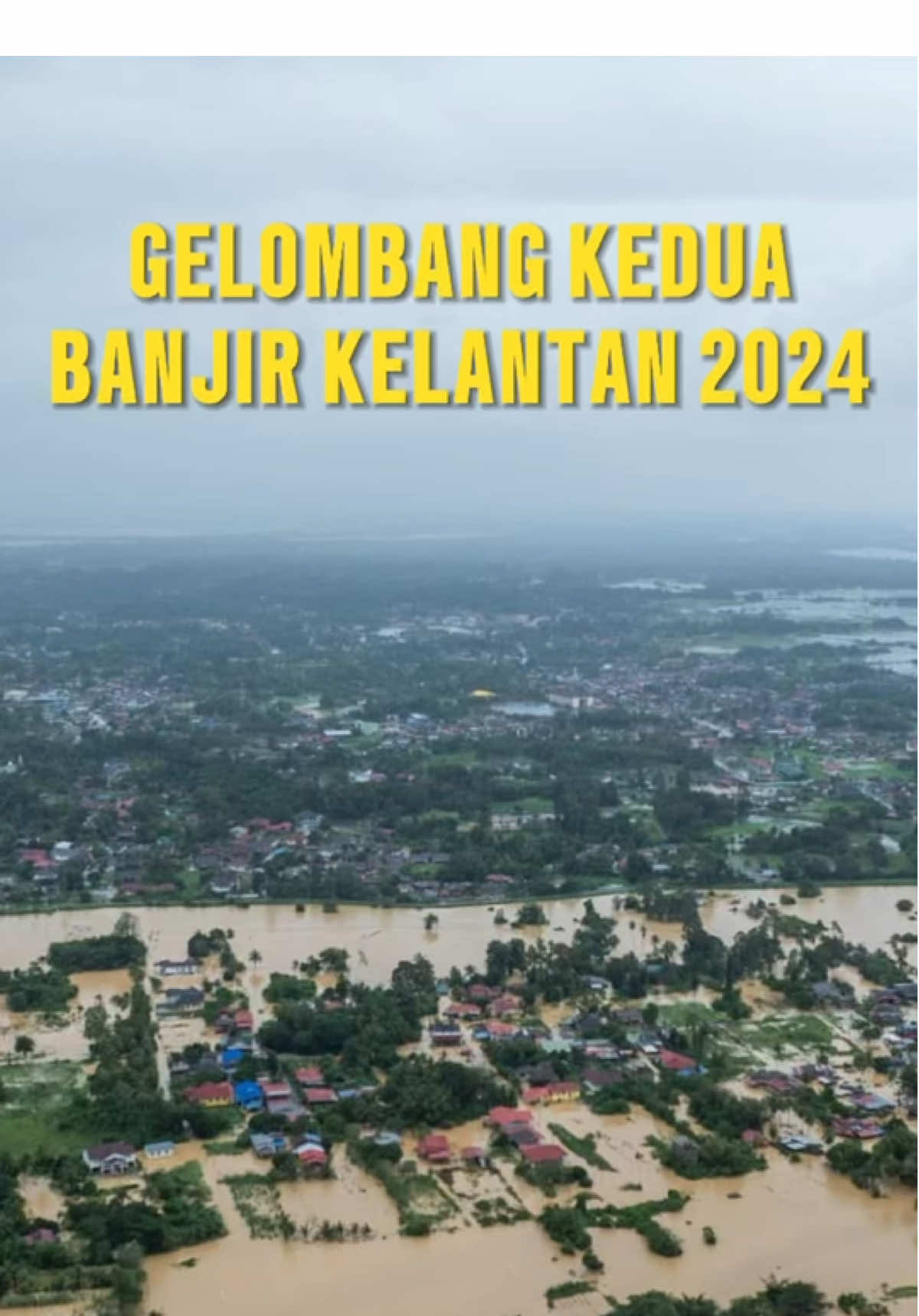 GELOMBANG KEDUA
BANJIR KELANTAN 2024